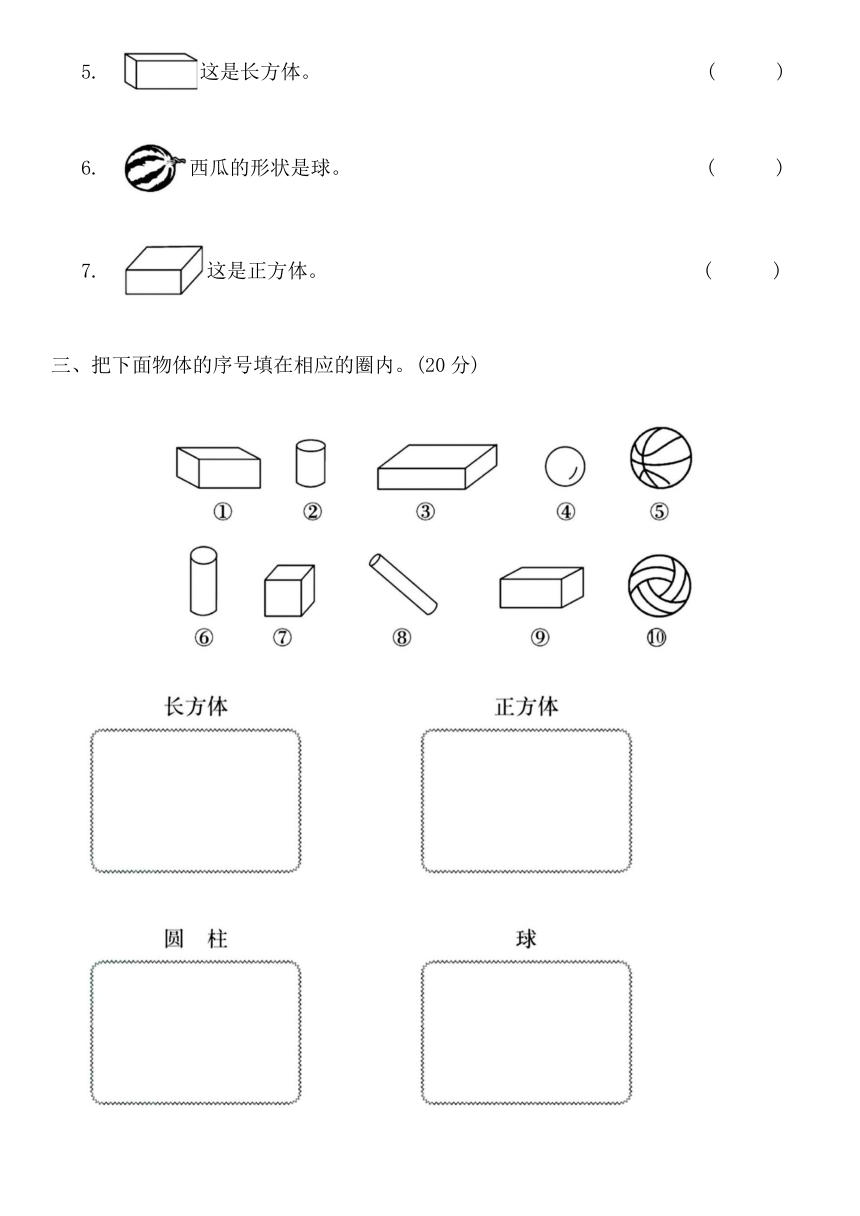 5. 这是长方体。 (　　)

6. 西瓜的形状是球。 (　　)

7. 这是正方体。 (　　)

三、把下面物体的序号填在相应的圈内。(20 分)

① ② ③ ④ ⑤

⑥ ⑦ ⑧ ⑨ ⑩

长方体

正方体

圆　柱

球